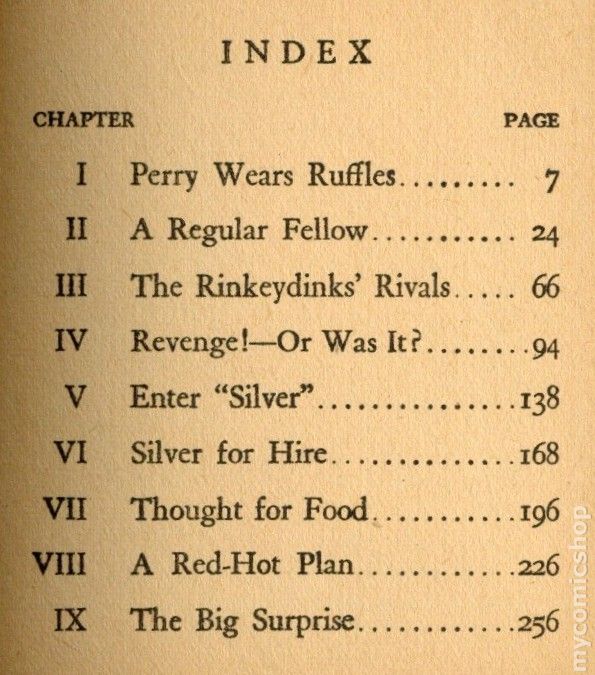 INDEX

| CHAPTER | | PAGE |
|---|---|---|
| I | Perry Wears Ruffles | 7 |
| II | A Regular Fellow | 24 |
| III | The Rinkeydinks' Rivals | 66 |
| IV | Revenge!—Or Was It? | 94 |
| V | Enter "Silver" | 138 |
| VI | Silver for Hire | 168 |
| VII | Thought for Food | 196 |
| VIII | A Red-Hot Plan | 226 |
| IX | The Big Surprise | 256 |

mycomicshop